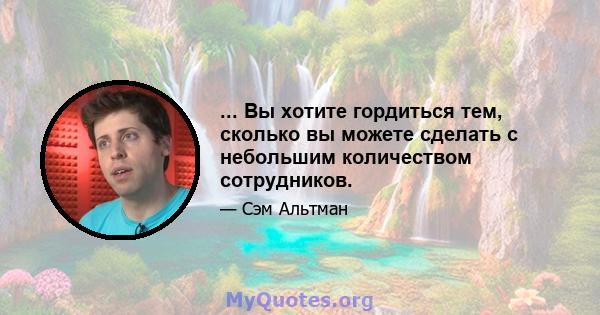 ... Вы хотите гордиться тем, сколько вы можете сделать с небольшим количеством сотрудников.

— Сэм Альтман

MyQuotes.org